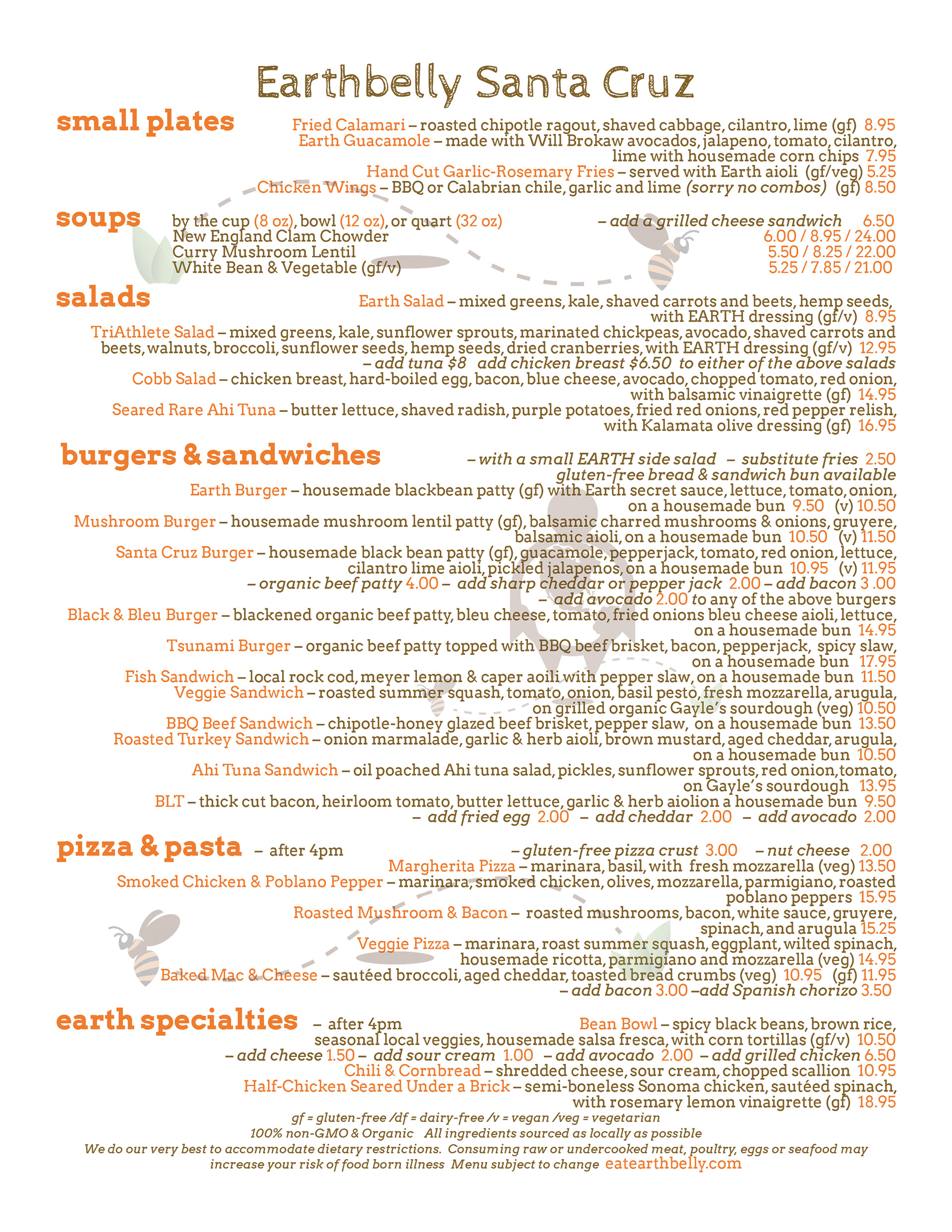 Earthbelly Santa Cruz

small plates

Fried Calamari – roasted chipotle ragout, shaved cabbage, cilantro, lime (gf) 8.95
Earth Guacamole – made with Will Brokaw avocados, jalapeno, tomato, cilantro, lime with housemade corn chips 7.95
Hand Cut Garlic-Rosemary Fries – served with Earth aioli (gf/veg) 5.25
Chicken Wings – BBQ or Calabrian chile, garlic and lime (sorry no combos) (gf) 8.50

soups

by the cup (8 oz), bowl (12 oz), or quart (32 oz) – add a grilled cheese sandwich 6.50
New England Clam Chowder 6.00 / 8.95 / 24.00
Curry Mushroom Lentil 5.50 / 8.25 / 22.00
White Bean & Vegetable (gf/v) 5.25 / 7.85 / 21.00

salads

Earth Salad – mixed greens, kale, shaved carrots and beets, hemp seeds, with EARTH dressing (gf/v) 8.95
TriAthlete Salad – mixed greens, kale, sunflower sprouts, marinated chickpeas, avocado, shaved carrots and beets, walnuts, broccoli, sunflower seeds, hemp seeds, dried cranberries, with EARTH dressing (gf/v) 12.95
– add tuna $8 add chicken breast $6.50 to either of the above salads
Cobb Salad – chicken breast, hard-boiled egg, bacon, blue cheese, avocado, chopped tomato, red onion, with balsamic vinaigrette (gf) 14.95
Seared Rare Ahi Tuna – butter lettuce, shaved radish, purple potatoes, fried red onions, red pepper relish, with Kalamata olive dressing (gf) 16.95

burgers & sandwiches

– with a small EARTH side salad – substitute fries 2.50
gluten-free bread & sandwich bun available
Earth Burger – housemade blackbean patty (gf) with Earth secret sauce, lettuce, tomato, onion, on a housemade bun 9.50 (v) 10.50
Mushroom Burger – housemade mushroom lentil patty (gf), balsamic charred mushrooms & onions, gruyere, balsamic aioli, on a housemade bun 10.50 (v) 11.50
Santa Cruz Burger – housemade black bean patty (gf), guacamole, pepperjack, tomato, red onion, lettuce, cilantro lime aioli, pickled jalapenos, on a housemade bun 10.95 (v) 11.95
– organic beef patty 4.00 – add sharp cheddar or pepper jack 2.00 – add bacon 3 .00
– add avocado 2.00 to any of the above burgers
Black & Bleu Burger – blackened organic beef patty, bleu cheese, tomato, fried onions bleu cheese aioli, lettuce, on a housemade bun 14.95
Tsunami Burger – organic beef patty topped with BBQ beef brisket, bacon, pepperjack, spicy slaw, on a housemade bun 17.95
Fish Sandwich – local rock cod, meyer lemon & caper aoili with pepper slaw, on a housemade bun 11.50
Veggie Sandwich – roasted summer squash, tomato, onion, basil pesto, fresh mozzarella, arugula, on grilled organic Gayle's sourdough (veg) 10.50
BBQ Beef Sandwich – chipotle-honey glazed beef brisket, pepper slaw, on a housemade bun 13.50
Roasted Turkey Sandwich – onion marmalade, garlic & herb aioli, brown mustard, aged cheddar, arugula, on a housemade bun 10.50
Ahi Tuna Sandwich – oil poached Ahi tuna salad, pickles, sunflower sprouts, red onion, tomato, on Gayle's sourdough 13.95
BLT – thick cut bacon, heirloom tomato, butter lettuce, garlic & herb aiolion a housemade bun 9.50
– add fried egg 2.00 – add cheddar 2.00 – add avocado 2.00

pizza & pasta – after 4pm

– gluten-free pizza crust 3.00 – nut cheese 2.00
Margherita Pizza – marinara, basil, with fresh mozzarella (veg) 13.50
Smoked Chicken & Poblano Pepper – marinara, smoked chicken, olives, mozzarella, parmigiano, roasted poblano peppers 15.95
Roasted Mushroom & Bacon – roasted mushrooms, bacon, white sauce, gruyere, spinach, and arugula 15.25
Veggie Pizza – marinara, roast summer squash, eggplant, wilted spinach, housemade ricotta, parmigiano and mozzarella (veg) 14.95
Baked Mac & Cheese – sautéed broccoli, aged cheddar, toasted bread crumbs (veg) 10.95 (gf) 11.95
– add bacon 3.00 –add Spanish chorizo 3.50

earth specialties – after 4pm

Bean Bowl – spicy black beans, brown rice, seasonal local veggies, housemade salsa fresca, with corn tortillas (gf/v) 10.50
– add cheese 1.50 – add sour cream 1.00 – add avocado 2.00 – add grilled chicken 6.50
Chili & Cornbread – shredded cheese, sour cream, chopped scallion 10.95
Half-Chicken Seared Under a Brick – semi-boneless Sonoma chicken, sautéed spinach, with rosemary lemon vinaigrette (gf) 18.95

gf = gluten-free /df = dairy-free /v = vegan /veg = vegetarian
100% non-GMO & Organic All ingredients sourced as locally as possible
We do our very best to accommodate dietary restrictions. Consuming raw or undercooked meat, poultry, eggs or seafood may increase your risk of food born illness Menu subject to change eatearthbelly.com